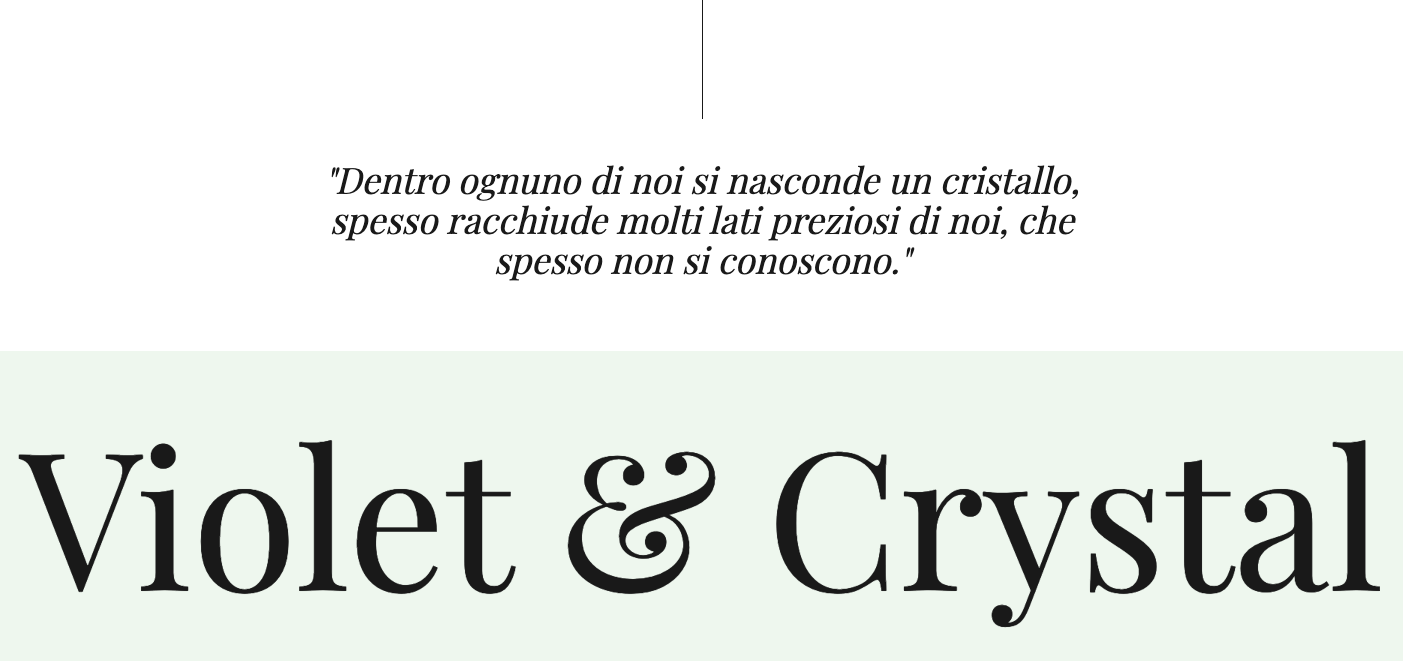 "Dentro ognuno di noi si nasconde un cristallo, spesso racchiude molti lati preziosi di noi, che spesso non si conoscono."

Violet & Crystal